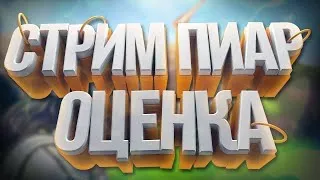 СТРИМ ПИАР
ОЦЕНКА